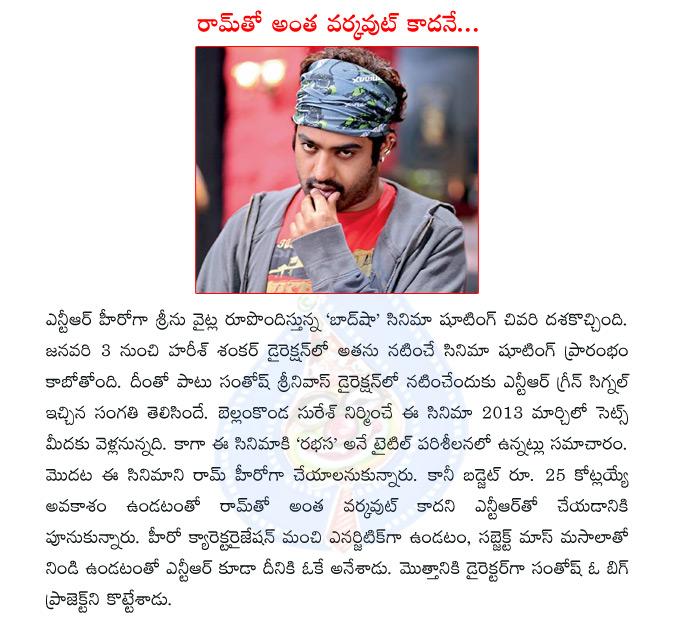 రామ్‌తో అంత వర్కవుట్ కాదనే...

ఎన్టీఆర్ హీరోగా శ్రీను వైట్ల రూపొందిస్తున్న 'బాద్‌షా' సినిమా షూటింగ్ చివరి దశకొచ్చింది. జనవరి 3 నుంచి హరీశ్ శంకర్ డైరెక్షన్‌లో అతను నటించే సినిమా షూటింగ్ ప్రారంభం కాబోతోంది. దీంతో పాటు సంతోష్ శ్రీనివాస్ డైరెక్షన్‌లో నటించేందుకు ఎన్టీఆర్ గ్రీన్ సిగ్నల్ ఇచ్చిన సంగతి తెలిసిందే. బెల్లంకొండ సురేశ్ నిర్మించే ఈ సినిమా 2013 మార్చిలో సెట్స్ మీదకు వెళ్లనున్నది. కాగా ఈ సినిమాకి 'రభస' అనే టైటిల్ పరిశీలనలో ఉన్నట్లు సమాచారం. మొదట ఈ సినిమాని రామ్ హీరోగా చేయాలనుకున్నారు. కానీ బడ్జెట్ రూ. 25 కోట్లయ్యే అవకాశం ఉండటంతో రామ్‌తో అంత వర్కవుట్ కాదని ఎన్టీఆర్‌తో చేయడానికి పూనుకున్నారు. హీరో క్యారెక్టరైజేషన్ మంచి ఎనర్జిటిక్‌గా ఉండటం, సబ్జెక్ట్ మాస్ మసాలాతో నిండి ఉండటంతో ఎన్టీఆర్ కూడా దీనికి ఓకే అనేశాడు. మొత్తానికి డైరెక్టర్‌గా సంతోష్ ఓ బిగ్ ప్రాజెక్ట్‌ని కొట్టేశాడు.